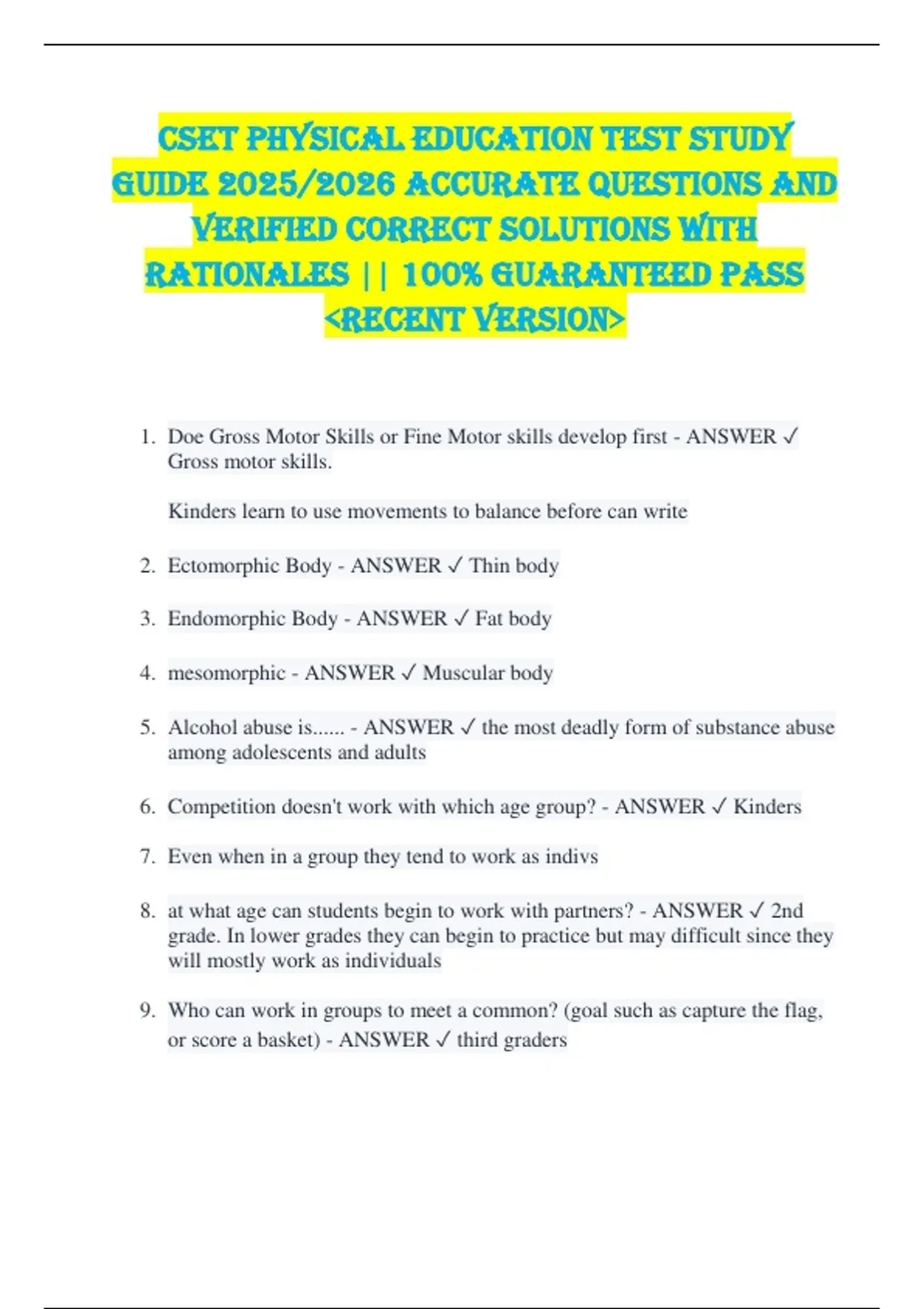 CSET PHYSICAL EDUCATION TEST STUDY GUIDE 2025/2026 ACCURATE QUESTIONS AND VERIFIED CORRECT SOLUTIONS WITH RATIONALES || 100% GUARANTEED PASS <RECENT VERSION>

1. Doe Gross Motor Skills or Fine Motor skills develop first - ANSWER ✓ Gross motor skills.

Kinders learn to use movements to balance before can write

2. Ectomorphic Body - ANSWER ✓ Thin body

3. Endomorphic Body - ANSWER ✓ Fat body

4. mesomorphic - ANSWER ✓ Muscular body

5. Alcohol abuse is...... - ANSWER ✓ the most deadly form of substance abuse among adolescents and adults

6. Competition doesn't work with which age group? - ANSWER ✓ Kinders

7. Even when in a group they tend to work as indivs

8. at what age can students begin to work with partners? - ANSWER ✓ 2nd grade. In lower grades they can begin to practice but may difficult since they will mostly work as individuals

9. Who can work in groups to meet a common? (goal such as capture the flag, or score a basket) - ANSWER ✓ third graders